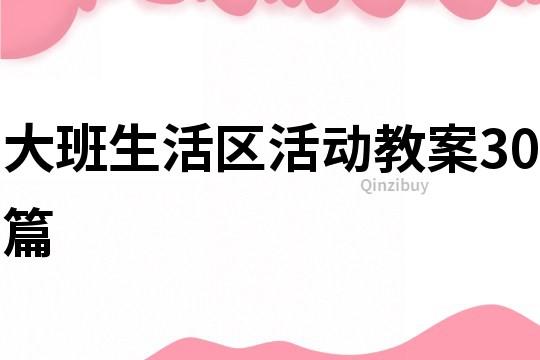 大班生活区活动教案30篇

Qinzibuy